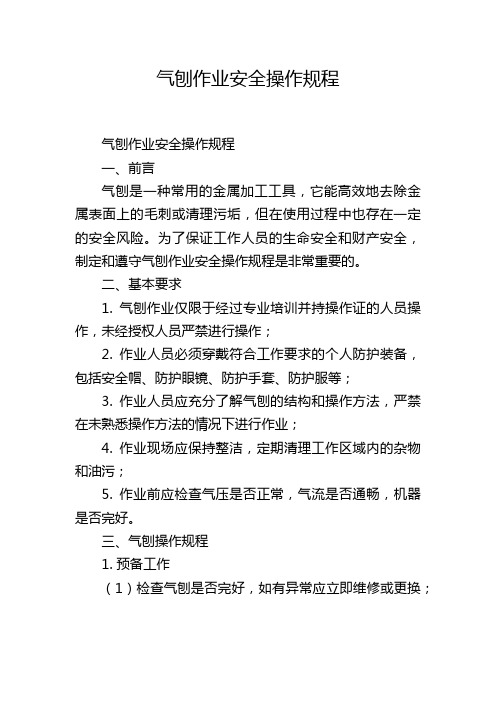 气刨作业安全操作规程

气刨作业安全操作规程

一、前言

气刨是一种常用的金属加工工具，它能高效地去除金属表面上的毛刺或清理污垢，但在使用过程中也存在一定的安全风险。为了保证工作人员的生命安全和财产安全，制定和遵守气刨作业安全操作规程是非常重要的。

二、基本要求

1. 气刨作业仅限于经过专业培训并持操作证的人员操作，未经授权人员严禁进行操作；

2. 作业人员必须穿戴符合工作要求的个人防护装备，包括安全帽、防护眼镜、防护手套、防护服等；

3. 作业人员应充分了解气刨的结构和操作方法，严禁在未熟悉操作方法的情况下进行作业；

4. 作业现场应保持整洁，定期清理工作区域内的杂物和油污；

5. 作业前应检查气压是否正常，气流是否通畅，机器是否完好。

三、气刨操作规程

1. 预备工作

（1）检查气刨是否完好，如有异常应立即维修或更换；